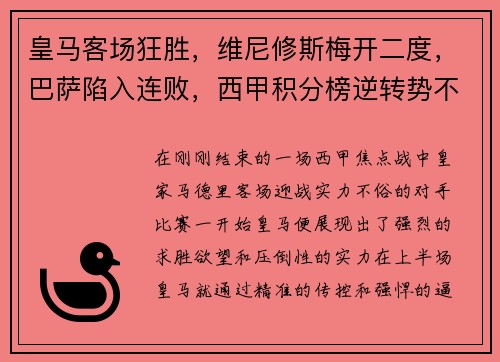 皇马客场狂胜，维尼修斯梅开二度，巴萨陷入连败，西甲积分榜逆转势不

在刚刚结束的一场西甲焦点战中皇家马德里客场迎战实力不俗的对手比赛一开始皇马便展现出了强烈的求胜欲望和压倒性的实力在上半场皇马就通过精准的传控和强悍的逼